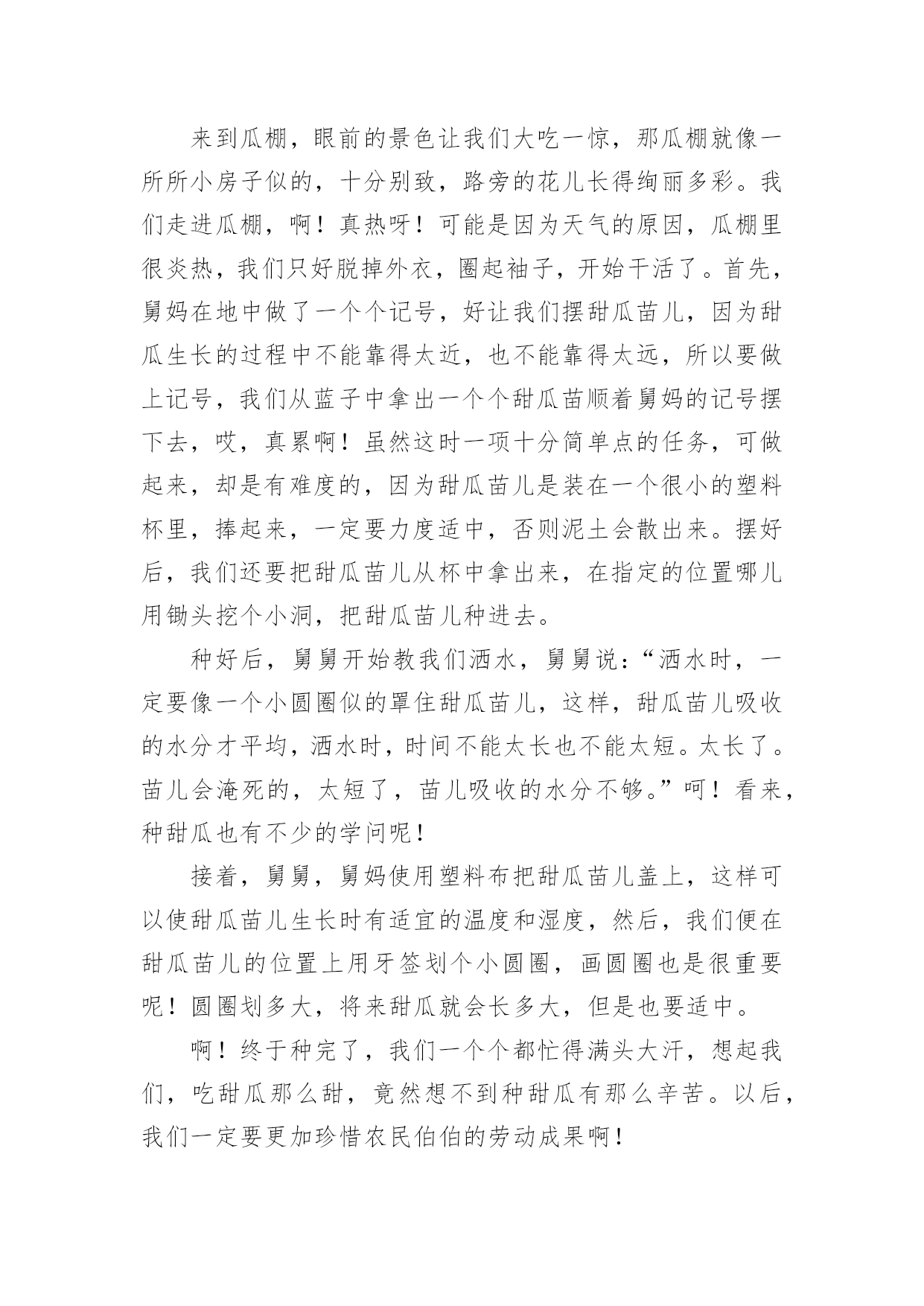 来到瓜棚，眼前的景色让我们大吃一惊，那瓜棚就像一所所小房子似的，十分别致，路旁的花儿长得绚丽多彩。我们走进瓜棚，啊！真热呀！可能是因为天气的原因，瓜棚里很炎热，我们只好脱掉外衣，圈起袖子，开始干活了。首先，舅妈在地中做了一个个记号，好让我们摆甜瓜苗儿，因为甜瓜生长的过程中不能靠得太近，也不能靠得太远，所以要做上记号，我们从蓝子中拿出一个个甜瓜苗顺着舅妈的记号摆下去，哎，真累啊！虽然这时一项十分简单点的任务，可做起来，却是有难度的，因为甜瓜苗儿是装在一个很小的塑料杯里，捧起来，一定要力度适中，否则泥土会散出来。摆好后，我们还要把甜瓜苗儿从杯中拿出来，在指定的位置哪儿用锄头挖个小洞，把甜瓜苗儿种进去。

种好后，舅舅开始教我们洒水，舅舅说：“洒水时，一定要像一个小圆圈似的罩住甜瓜苗儿，这样，甜瓜苗儿吸收的水分才平均，洒水时，时间不能太长也不能太短。太长了。苗儿会淹死的，太短了，苗儿吸收的水分不够。”呵！看来，种甜瓜也有不少的学问呢！

接着，舅舅，舅妈使用塑料布把甜瓜苗儿盖上，这样可以使甜瓜苗儿生长时有适宜的温度和湿度，然后，我们便在甜瓜苗儿的位置上用牙签划个小圆圈，画圆圈也是很重要呢！圆圈划多大，将来甜瓜就会长多大，但是也要适中。

啊！终于种完了，我们一个个都忙得满头大汗，想起我们，吃甜瓜那么甜，竟然想不到种甜瓜有那么辛苦。以后，我们一定要更加珍惜农民伯伯的劳动成果啊！